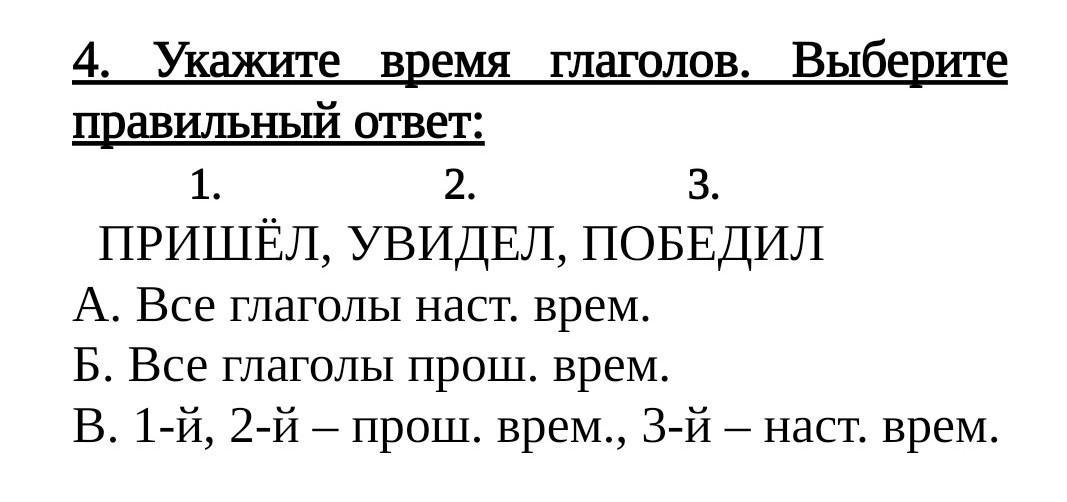 4. Укажите время глаголов. Выберите правильный ответ:

1. 2. 3.

ПРИШЁЛ, УВИДЕЛ, ПОБЕДИЛ

А. Все глаголы наст. врем.

Б. Все глаголы прош. врем.

В. 1-й, 2-й – прош. врем., 3-й – наст. врем.